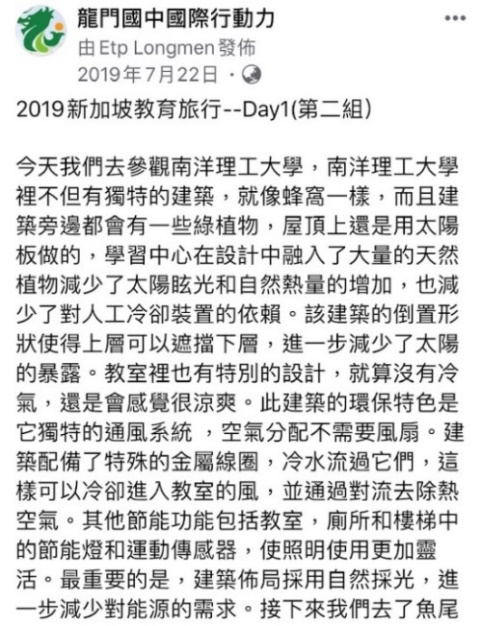 龍門國中國際行動力
由 Etp Longmen 發佈
2019年7月22日 ·

2019新加坡教育旅行--Day1(第二組)

今天我們去參觀南洋理工大學，南洋理工大學裡不但有獨特的建築，就像蜂窩一樣，而且建築旁邊都會有一些綠植物，屋頂上還是用太陽板做的，學習中心在設計中融入了大量的天然植物減少了太陽眩光和自然熱量的增加，也減少了對人工冷卻裝置的依賴。該建築的倒置形狀使得上層可以遮擋下層，進一步減少了太陽的暴露。教室裡也有特別的設計，就算沒有冷氣，還是會感覺很涼爽。此建築的環保特色是它獨特的通風系統 ，空氣分配不需要風扇。建築配備了特殊的金屬線圈，冷水流過它們，這樣可以冷卻進入教室的風，並通過對流去除熱空氣。其他節能功能包括教室，廁所和樓梯中的節能燈和運動傳感器，使照明使用更加靈活。最重要的是，建築佈局採用自然採光，進一步減少對能源的需求。接下來我們去了魚尾